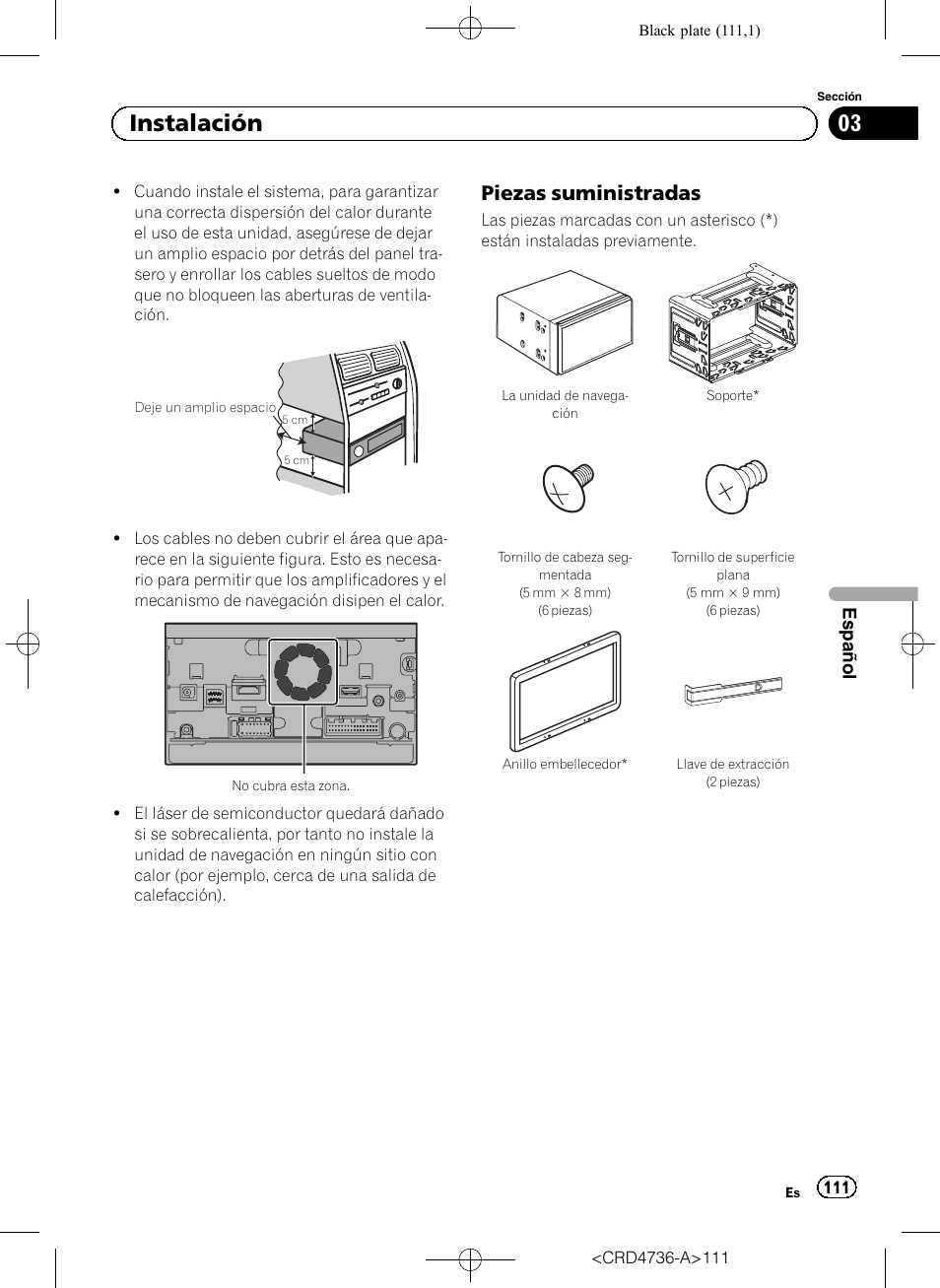 Black plate (111,1)

Sección

Instalación

03

• Cuando instale el sistema, para garantizar una correcta dispersión del calor durante el uso de esta unidad, asegúrese de dejar un amplio espacio por detrás del panel trasero y enrollar los cables sueltos de modo que no bloqueen las aberturas de ventilación.

Deje un amplio espacio

5 cm

5 cm

• Los cables no deben cubrir el área que aparece en la siguiente figura. Esto es necesario para permitir que los amplificadores y el mecanismo de navegación disipen el calor.

No cubra esta zona.

• El láser de semiconductor quedará dañado si se sobrecalienta, por tanto no instale la unidad de navegación en ningún sitio con calor (por ejemplo, cerca de una salida de calefacción).

Piezas suministradas

Las piezas marcadas con un asterisco (*) están instaladas previamente.

La unidad de navegación

Soporte*

Tornillo de cabeza segmentada
(5 mm × 8 mm)
(6 piezas)

Tornillo de superficie plana
(5 mm × 9 mm)
(6 piezas)

Anillo embellecedor*

Llave de extracción
(2 piezas)

Español

Es 111

<CRD4736-A>111